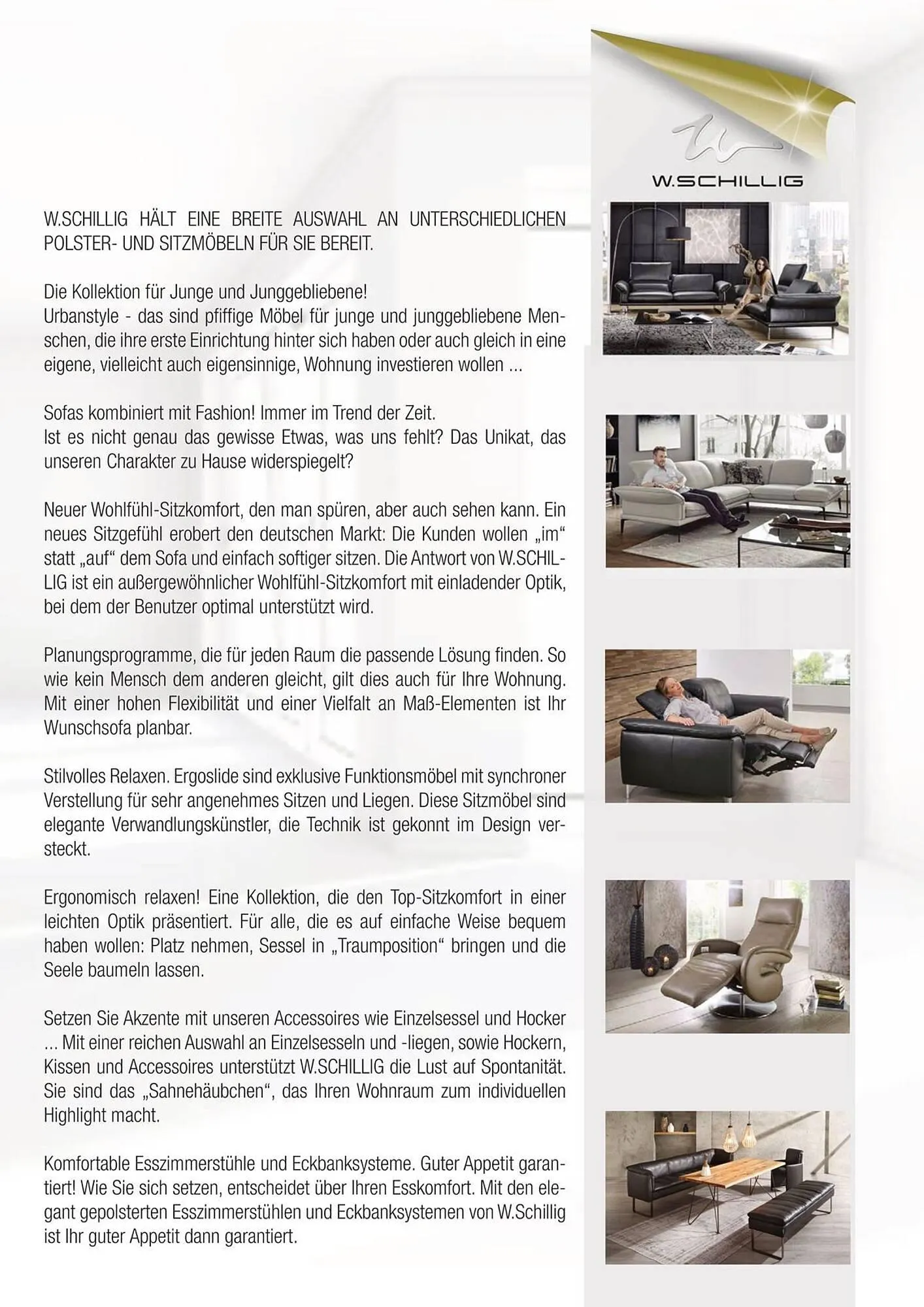 W.SCHILLIG

W.SCHILLIG HÄLT EINE BREITE AUSWAHL AN UNTERSCHIEDLICHEN POLSTER- UND SITZMÖBELN FÜR SIE BEREIT.

Die Kollektion für Junge und Junggebliebene!
Urbanstyle - das sind pfiffige Möbel für junge und junggebliebene Menschen, die ihre erste Einrichtung hinter sich haben oder auch gleich in eine eigene, vielleicht auch eigensinnige, Wohnung investieren wollen ...

Sofas kombiniert mit Fashion! Immer im Trend der Zeit.
Ist es nicht genau das gewisse Etwas, was uns fehlt? Das Unikat, das unseren Charakter zu Hause widerspiegelt?

Neuer Wohlfühl-Sitzkomfort, den man spüren, aber auch sehen kann. Ein neues Sitzgefühl erobert den deutschen Markt: Die Kunden wollen „im“ statt „auf“ dem Sofa und einfach softiger sitzen. Die Antwort von W.SCHILLIG ist ein außergewöhnlicher Wohlfühl-Sitzkomfort mit einladender Optik, bei dem der Benutzer optimal unterstützt wird.

Planungsprogramme, die für jeden Raum die passende Lösung finden. So wie kein Mensch dem anderen gleicht, gilt dies auch für Ihre Wohnung. Mit einer hohen Flexibilität und einer Vielfalt an Maß-Elementen ist Ihr Wunschsofa planbar.

Stilvolles Relaxen. Ergoslide sind exklusive Funktionsmöbel mit synchroner Verstellung für sehr angenehmes Sitzen und Liegen. Diese Sitzmöbel sind elegante Verwandlungskünstler, die Technik ist gekonnt im Design versteckt.

Ergonomisch relaxen! Eine Kollektion, die den Top-Sitzkomfort in einer leichten Optik präsentiert. Für alle, die es auf einfache Weise bequem haben wollen: Platz nehmen, Sessel in „Traumposition“ bringen und die Seele baumeln lassen.

Setzen Sie Akzente mit unseren Accessoires wie Einzelsessel und Hocker ... Mit einer reichen Auswahl an Einzelsesseln und -liegen, sowie Hockern, Kissen und Accessoires unterstützt W.SCHILLIG die Lust auf Spontanität. Sie sind das „Sahnehäubchen“, das Ihren Wohnraum zum individuellen Highlight macht.

Komfortable Esszimmerstühle und Eckbanksysteme. Guter Appetit garantiert! Wie Sie sich setzen, entscheidet über Ihren Esskomfort. Mit den elegant gepolsterten Esszimmerstühlen und Eckbanksystemen von W.Schillig ist Ihr guter Appetit dann garantiert.